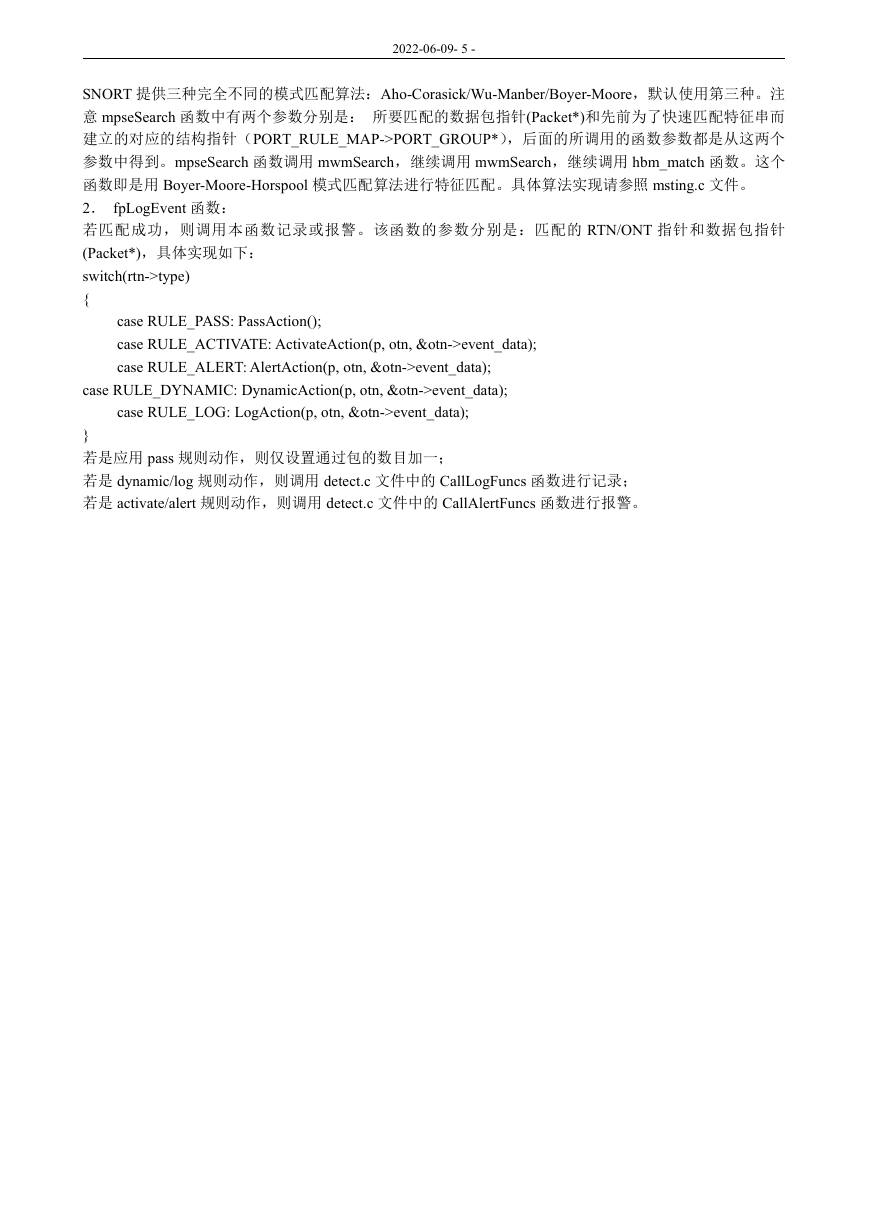 2022-06-09- 5 -

SNORT 提供三种完全不同的模式匹配算法：Aho-Corasick/Wu-Manber/Boyer-Moore，默认使用第三种。注意 mpseSearch 函数中有两个参数分别是： 所要匹配的数据包指针(Packet*)和先前为了快速匹配特征串而建立的对应的结构指针（PORT_RULE_MAP->PORT_GROUP*），后面的所调用的函数参数都是从这两个参数中得到。mpseSearch 函数调用 mwmSearch，继续调用 mwmSearch，继续调用 hbm_match 函数。这个函数即是用 Boyer-Moore-Horspool 模式匹配算法进行特征匹配。具体算法实现请参照 msting.c 文件。
2． fpLogEvent 函数：
若匹配成功，则调用本函数记录或报警。该函数的参数分别是：匹配的 RTN/ONT 指针和数据包指针(Packet*)，具体实现如下：
switch(rtn->type)
{
case RULE_PASS: PassAction();
case RULE_ACTIVATE: ActivateAction(p, otn, &otn->event_data);
case RULE_ALERT: AlertAction(p, otn, &otn->event_data);
case RULE_DYNAMIC: DynamicAction(p, otn, &otn->event_data);
case RULE_LOG: LogAction(p, otn, &otn->event_data);
}
若是应用 pass 规则动作，则仅设置通过包的数目加一；
若是 dynamic/log 规则动作，则调用 detect.c 文件中的 CallLogFuncs 函数进行记录；
若是 activate/alert 规则动作，则调用 detect.c 文件中的 CallAlertFuncs 函数进行报警。